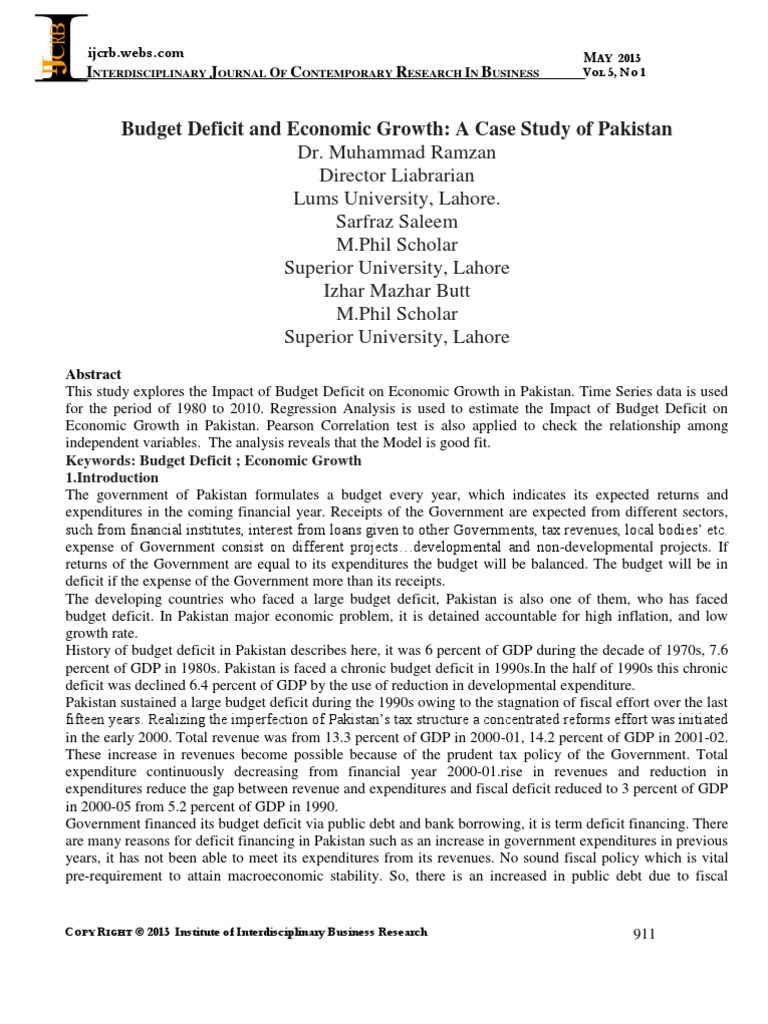 IJCRB

ijcrb.webs.com

INTERDISCIPLINARY JOURNAL OF CONTEMPORARY RESEARCH IN BUSINESS

MAY 2013
VOL 5, NO 1

Budget Deficit and Economic Growth: A Case Study of Pakistan

Dr. Muhammad Ramzan
Director Liabrarian
Lums University, Lahore.
Sarfraz Saleem
M.Phil Scholar
Superior University, Lahore
Izhar Mazhar Butt
M.Phil Scholar
Superior University, Lahore

Abstract
This study explores the Impact of Budget Deficit on Economic Growth in Pakistan. Time Series data is used for the period of 1980 to 2010. Regression Analysis is used to estimate the Impact of Budget Deficit on Economic Growth in Pakistan. Pearson Correlation test is also applied to check the relationship among independent variables. The analysis reveals that the Model is good fit.

Keywords: Budget Deficit ; Economic Growth

1.Introduction
The government of Pakistan formulates a budget every year, which indicates its expected returns and expenditures in the coming financial year. Receipts of the Government are expected from different sectors, such from financial institutes, interest from loans given to other Governments, tax revenues, local bodies' etc. expense of Government consist on different projects…developmental and non-developmental projects. If returns of the Government are equal to its expenditures the budget will be balanced. The budget will be in deficit if the expense of the Government more than its receipts.

The developing countries who faced a large budget deficit, Pakistan is also one of them, who has faced budget deficit. In Pakistan major economic problem, it is detained accountable for high inflation, and low growth rate.

History of budget deficit in Pakistan describes here, it was 6 percent of GDP during the decade of 1970s, 7.6 percent of GDP in 1980s. Pakistan is faced a chronic budget deficit in 1990s.In the half of 1990s this chronic deficit was declined 6.4 percent of GDP by the use of reduction in developmental expenditure.

Pakistan sustained a large budget deficit during the 1990s owing to the stagnation of fiscal effort over the last fifteen years. Realizing the imperfection of Pakistan's tax structure a concentrated reforms effort was initiated in the early 2000. Total revenue was from 13.3 percent of GDP in 2000-01, 14.2 percent of GDP in 2001-02. These increase in revenues become possible because of the prudent tax policy of the Government. Total expenditure continuously decreasing from financial year 2000-01.rise in revenues and reduction in expenditures reduce the gap between revenue and expenditures and fiscal deficit reduced to 3 percent of GDP in 2000-05 from 5.2 percent of GDP in 1990.

Government financed its budget deficit via public debt and bank borrowing, it is term deficit financing. There are many reasons for deficit financing in Pakistan such as an increase in government expenditures in previous years, it has not been able to meet its expenditures from its revenues. No sound fiscal policy which is vital pre-requirement to attain macroeconomic stability. So, there is an increased in public debt due to fiscal

COPY RIGHT © 2013 Institute of Interdisciplinary Business Research

911